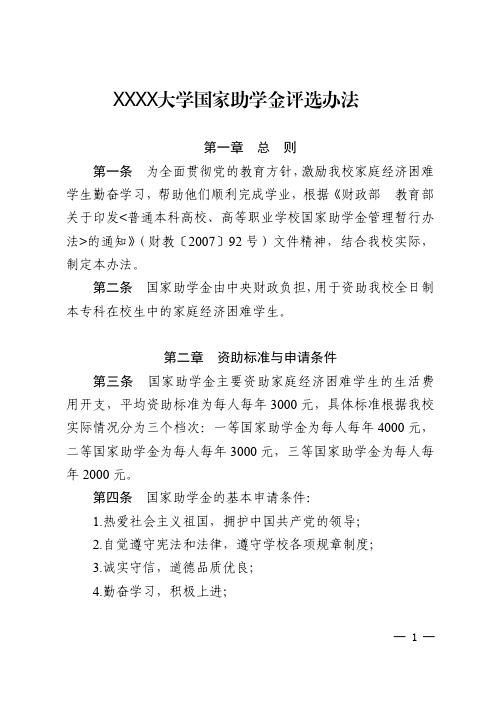 XXXX大学国家助学金评选办法

第一章　总　则

第一条　为全面贯彻党的教育方针，激励我校家庭经济困难学生勤奋学习，帮助他们顺利完成学业，根据《财政部　教育部关于印发<普通本科高校、高等职业学校国家助学金管理暂行办法>的通知》（财教〔2007〕92号）文件精神，结合我校实际，制定本办法。

第二条　国家助学金由中央财政负担，用于资助我校全日制本专科在校生中的家庭经济困难学生。

第二章　资助标准与申请条件

第三条　国家助学金主要资助家庭经济困难学生的生活费用开支，平均资助标准为每人每年3000元，具体标准根据我校实际情况分为三个档次：一等国家助学金为每人每年4000元，二等国家助学金为每人每年3000元，三等国家助学金为每人每年2000元。

第四条　国家助学金的基本申请条件：

1.热爱社会主义祖国，拥护中国共产党的领导；

2.自觉遵守宪法和法律，遵守学校各项规章制度；

3.诚实守信，道德品质优良；

4.勤奋学习，积极上进；

— 1 —